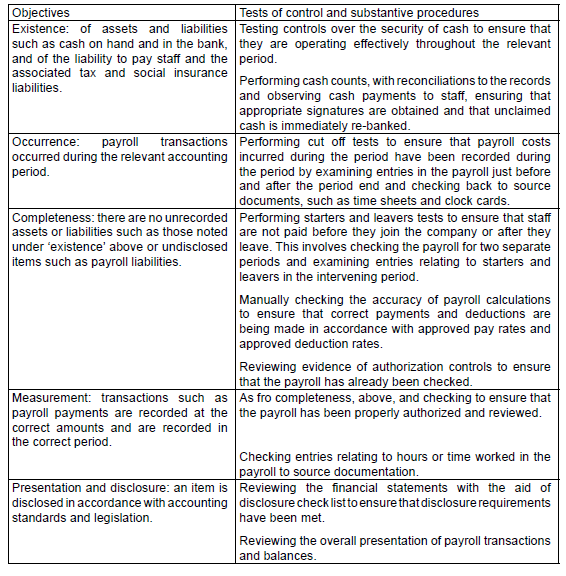 | Objectives | Tests of control and substantive procedures |
|---|---|
| Existence: of assets and liabilities such as cash on hand and in the bank, and of the liability to pay staff and the associated tax and social insurance liabilities. | Testing controls over the security of cash to ensure that they are operating effectively throughout the relevant period.<br><br>Performing cash counts, with reconciliations to the records and observing cash payments to staff, ensuring that appropriate signatures are obtained and that unclaimed cash is immediately re-banked. |
| Occurrence: payroll transactions occurred during the relevant accounting period. | Performing cut off tests to ensure that payroll costs incurred during the period have been recorded during the period by examining entries in the payroll just before and after the period end and checking back to source documents, such as time sheets and clock cards. |
| Completeness: there are no unrecorded assets or liabilities such as those noted under 'existence' above or undisclosed items such as payroll liabilities. | Performing starters and leavers tests to ensure that staff are not paid before they join the company or after they leave. This involves checking the payroll for two separate periods and examining entries relating to starters and leavers in the intervening period.<br><br>Manually checking the accuracy of payroll calculations to ensure that correct payments and deductions are being made in accordance with approved pay rates and approved deduction rates.<br><br>Reviewing evidence of authorization controls to ensure that the payroll has already been checked. |
| Measurement: transactions such as payroll payments are recorded at the correct amounts and are recorded in the correct period. | As fro completeness, above, and checking to ensure that the payroll has been properly authorized and reviewed.<br><br>Checking entries relating to hours or time worked in the payroll to source documentation. |
| Presentation and disclosure: an item is disclosed in accordance with accounting standards and legislation. | Reviewing the financial statements with the aid of disclosure check list to ensure that disclosure requirements have been met.<br><br>Reviewing the overall presentation of payroll transactions and balances. |